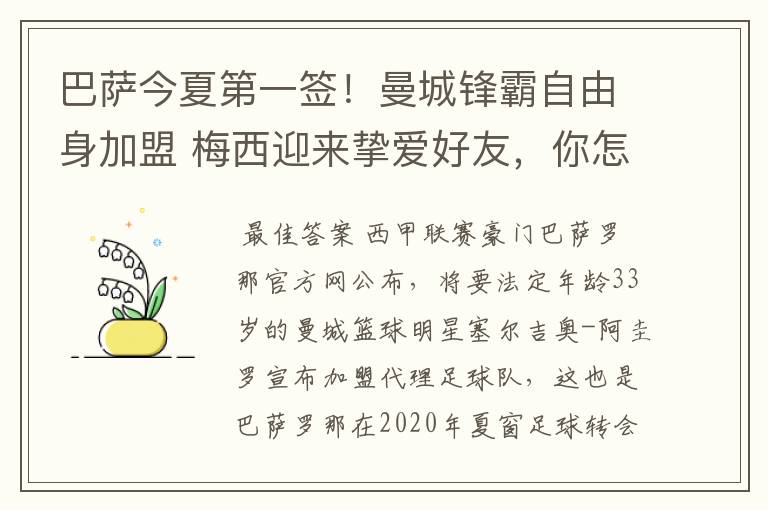 巴萨今夏第一签！曼城锋霸自由身加盟 梅西迎来挚爱好友，你怎

最佳答案 西甲联赛豪门巴萨罗那官方网公布，将要法定年龄33岁的曼城篮球明星塞尔吉奥-阿圭罗宣布加盟代理足球队，这也是巴萨罗那在2020年夏窗足球转会